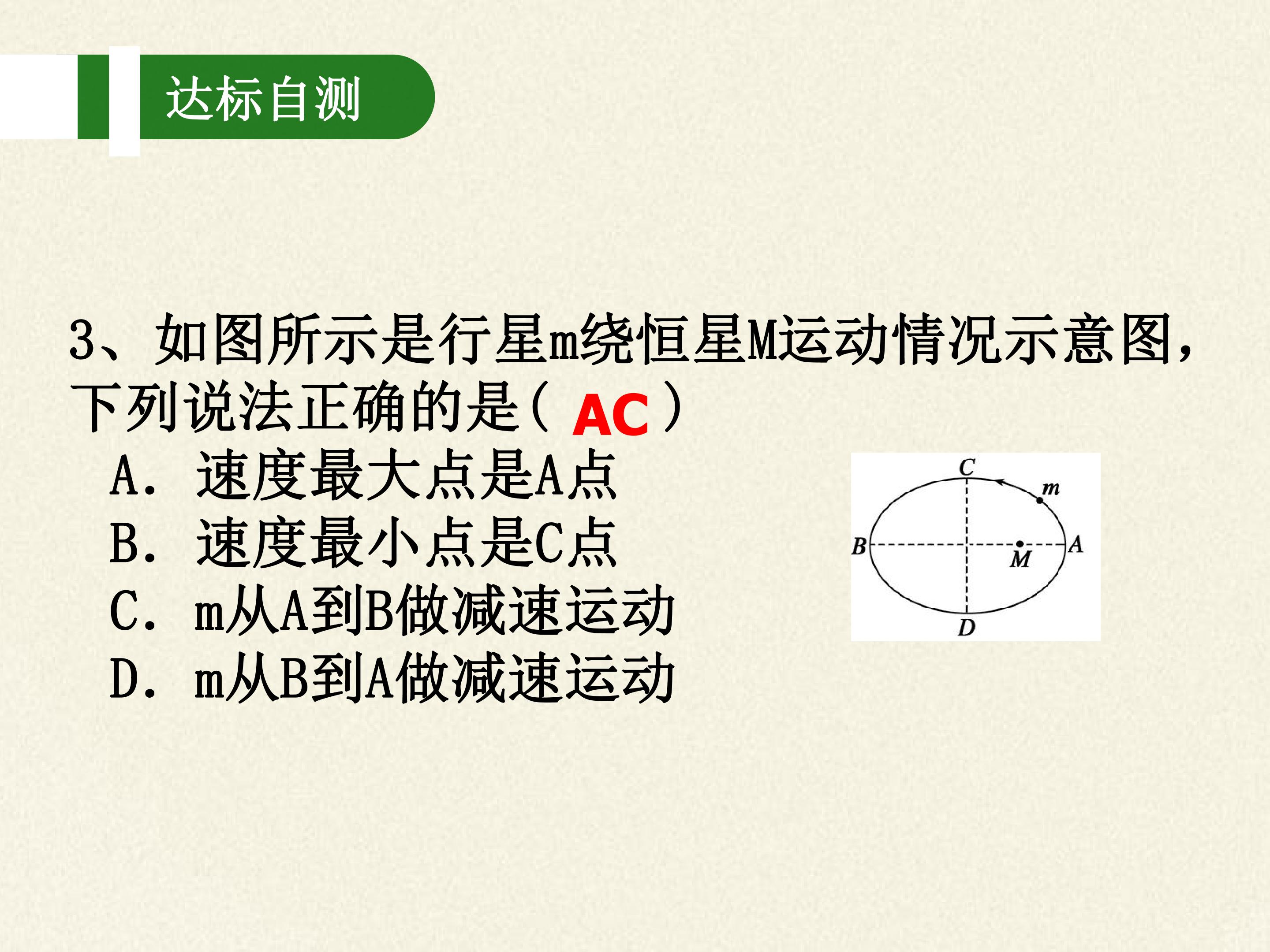 达标自测

3、如图所示是行星m绕恒星M运动情况示意图，下列说法正确的是（ AC ）

A. 速度最大点是A点
B. 速度最小点是C点
C. m从A到B做减速运动
D. m从B到A做减速运动

C
m
B
A
M
D